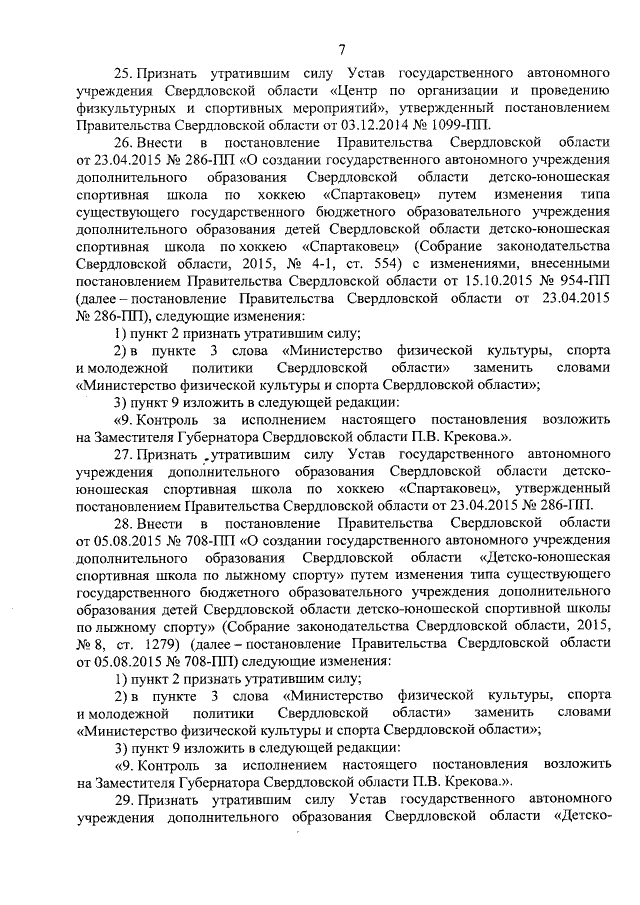 7

25. Признать утратившим силу Устав государственного автономного учреждения Свердловской области «Центр по организации и проведению физкультурных и спортивных мероприятий», утвержденный постановлением Правительства Свердловской области от 03.12.2014 № 1099-ПП.

26. Внести в постановление Правительства Свердловской области от 23.04.2015 № 286-ПП «О создании государственного автономного учреждения дополнительного образования Свердловской области детско-юношеская спортивная школа по хоккею «Спартаковец» путем изменения типа существующего государственного бюджетного образовательного учреждения дополнительного образования детей Свердловской области детско-юношеская спортивная школа по хоккею «Спартаковец» (Собрание законодательства Свердловской области, 2015, № 4-1, ст. 554) с изменениями, внесенными постановлением Правительства Свердловской области от 15.10.2015 № 954-ПП (далее – постановление Правительства Свердловской области от 23.04.2015 № 286-ПП), следующие изменения:

1) пункт 2 признать утратившим силу;

2) в пункте 3 слова «Министерство физической культуры, спорта и молодежной политики Свердловской области» заменить словами «Министерство физической культуры и спорта Свердловской области»;

3) пункт 9 изложить в следующей редакции:

«9. Контроль за исполнением настоящего постановления возложить на Заместителя Губернатора Свердловской области П.В. Крекова.».

27. Признать утратившим силу Устав государственного автономного учреждения дополнительного образования Свердловской области детско-юношеская спортивная школа по хоккею «Спартаковец», утвержденный постановлением Правительства Свердловской области от 23.04.2015 № 286-ПП.

28. Внести в постановление Правительства Свердловской области от 05.08.2015 № 708-ПП «О создании государственного автономного учреждения дополнительного образования Свердловской области «Детско-юношеская спортивная школа по лыжному спорту» путем изменения типа существующего государственного бюджетного образовательного учреждения дополнительного образования детей Свердловской области детско-юношеской спортивной школы по лыжному спорту» (Собрание законодательства Свердловской области, 2015, № 8, ст. 1279) (далее – постановление Правительства Свердловской области от 05.08.2015 № 708-ПП) следующие изменения:

1) пункт 2 признать утратившим силу;

2) в пункте 3 слова «Министерство физической культуры, спорта и молодежной политики Свердловской области» заменить словами «Министерство физической культуры и спорта Свердловской области»;

3) пункт 9 изложить в следующей редакции:

«9. Контроль за исполнением настоящего постановления возложить на Заместителя Губернатора Свердловской области П.В. Крекова.».

29. Признать утратившим силу Устав государственного автономного учреждения дополнительного образования Свердловской области «Детско-